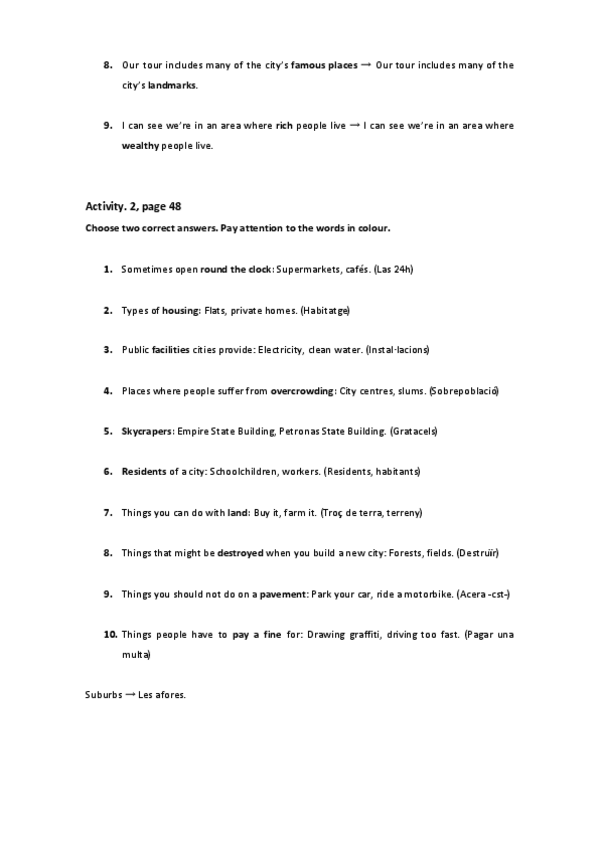 8. Our tour includes many of the city's famous places → Our tour includes many of the city's landmarks.

9. I can see we're in an area where rich people live → I can see we're in an area where wealthy people live.

Activity. 2, page 48

Choose two correct answers. Pay attention to the words in colour.

1. Sometimes open round the clock: Supermarkets, cafés. (Las 24h)

2. Types of housing: Flats, private homes. (Habitatge)

3. Public facilities cities provide: Electricity, clean water. (Instal·lacions)

4. Places where people suffer from overcrowding: City centres, slums. (Sobrepoblació)

5. Skycrapers: Empire State Building, Petronas State Building. (Gratacels)

6. Residents of a city: Schoolchildren, workers. (Residents, habitants)

7. Things you can do with land: Buy it, farm it. (Troç de terra, terreny)

8. Things that might be destroyed when you build a new city: Forests, fields. (Destruïr)

9. Things you should not do on a pavement: Park your car, ride a motorbike. (Acera -cst-)

10. Things people have to pay a fine for: Drawing graffiti, driving too fast. (Pagar una multa)

Suburbs → Les afores.